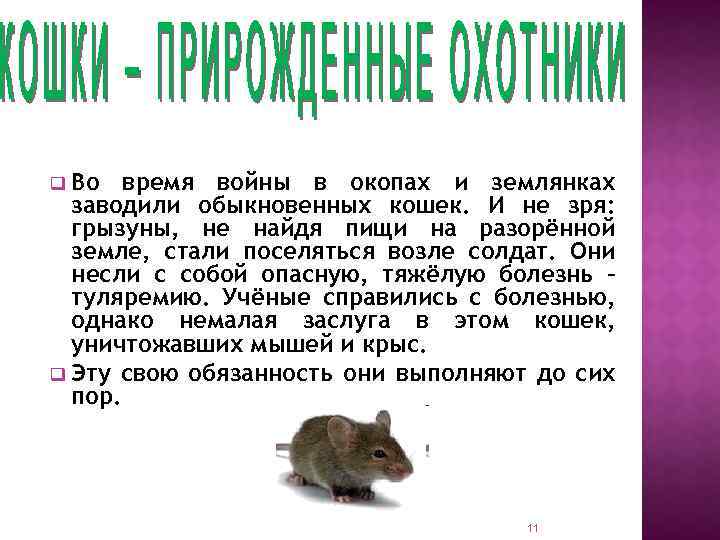 КОШКИ – ПРИРОЖДЕННЫЕ ОХОТНИКИ

Во время войны в окопах и землянках заводили обыкновенных кошек. И не зря: грызуны, не найдя пищи на разорённой земле, стали поселяться возле солдат. Они несли с собой опасную, тяжёлую болезнь – туляремию. Учёные справились с болезнью, однако немалая заслуга в этом кошек, уничтожавших мышей и крыс.

Эту свою обязанность они выполняют до сих пор.

11